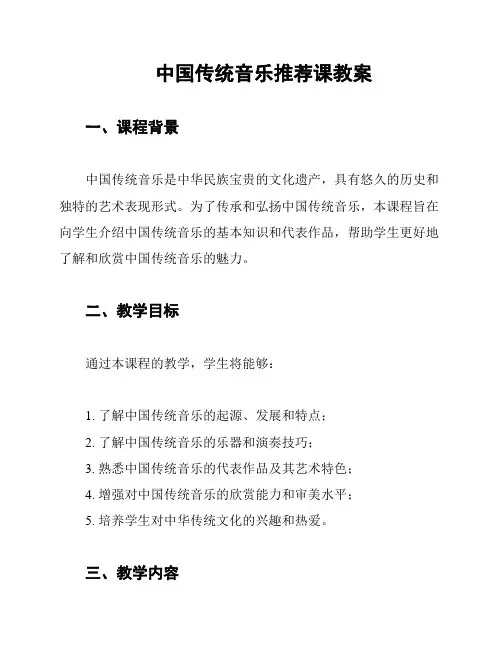 中国传统音乐推荐课教案

一、课程背景

中国传统音乐是中华民族宝贵的文化遗产，具有悠久的历史和独特的艺术表现形式。为了传承和弘扬中国传统音乐，本课程旨在向学生介绍中国传统音乐的基本知识和代表作品，帮助学生更好地了解和欣赏中国传统音乐的魅力。

二、教学目标

通过本课程的教学，学生将能够：

1. 了解中国传统音乐的起源、发展和特点；
2. 了解中国传统音乐的乐器和演奏技巧；
3. 熟悉中国传统音乐的代表作品及其艺术特色；
4. 增强对中国传统音乐的欣赏能力和审美水平；
5. 培养学生对中华传统文化的兴趣和热爱。

三、教学内容